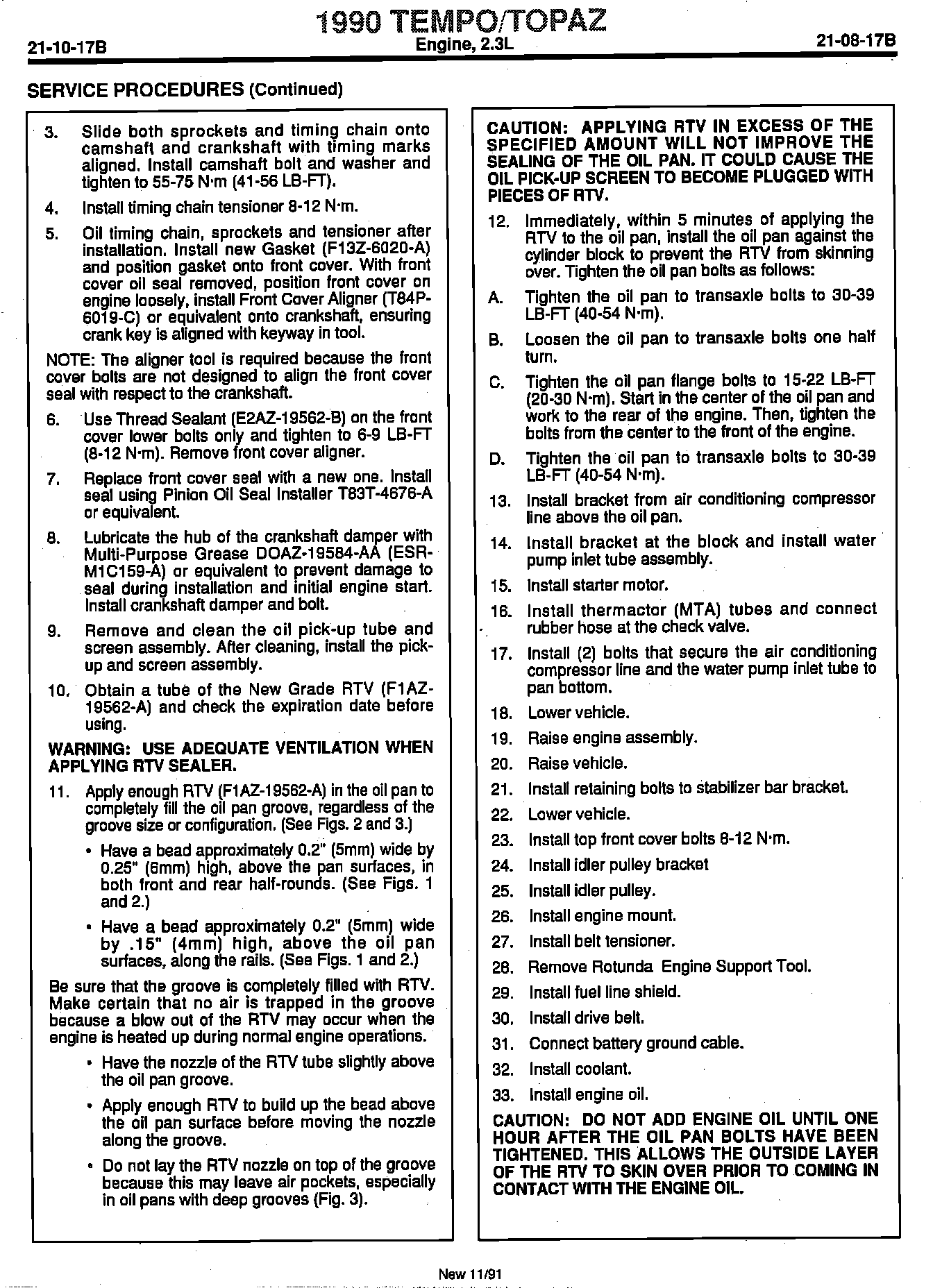 21-10-17B

1990 TEMPO/TOPAZ
Engine, 2.3L

21-08-17B

SERVICE PROCEDURES (Continued)

3. Slide both sprockets and timing chain onto camshaft and crankshaft with timing marks aligned. Install camshaft bolt and washer and tighten to 55-75 N·m (41-56 LB-FT).

4. Install timing chain tensioner 8-12 N·m.

5. Oil timing chain, sprockets and tensioner after installation. Install new Gasket (F13Z-6020-A) and position gasket onto front cover. With front cover oil seal removed, position front cover on engine loosely, install Front Cover Aligner (T84P-6019-C) or equivalent onto crankshaft, ensuring crank key is aligned with keyway in tool.

NOTE: The aligner tool is required because the front cover bolts are not designed to align the front cover seal with respect to the crankshaft.

6. Use Thread Sealant (E2AZ-19562-B) on the front cover lower bolts only and tighten to 6-9 LB-FT (8-12 N·m). Remove front cover aligner.

7. Replace front cover seal with a new one. Install seal using Pinion Oil Seal Installer T83T-4676-A or equivalent.

8. Lubricate the hub of the crankshaft damper with Multi-Purpose Grease DOAZ-19584-AA (ESR-M1C159-A) or equivalent to prevent damage to seal during installation and initial engine start. Install crankshaft damper and bolt.

9. Remove and clean the oil pick-up tube and screen assembly. After cleaning, install the pick-up and screen assembly.

10. Obtain a tube of the New Grade RTV (F1AZ-19562-A) and check the expiration date before using.

WARNING: USE ADEQUATE VENTILATION WHEN APPLYING RTV SEALER.

11. Apply enough RTV (F1AZ-19562-A) in the oil pan to completely fill the oil pan groove, regardless of the groove size or configuration. (See Figs. 2 and 3.)

• Have a bead approximately 0.2" (5mm) wide by 0.25" (6mm) high, above the pan surfaces, in both front and rear half-rounds. (See Figs. 1 and 2.)

• Have a bead approximately 0.2" (5mm) wide by .15" (4mm) high, above the oil pan surfaces, along the rails. (See Figs. 1 and 2.)

Be sure that the groove is completely filled with RTV. Make certain that no air is trapped in the groove because a blow out of the RTV may occur when the engine is heated up during normal engine operations.

• Have the nozzle of the RTV tube slightly above the oil pan groove.

• Apply enough RTV to build up the bead above the oil pan surface before moving the nozzle along the groove.

• Do not lay the RTV nozzle on top of the groove because this may leave air pockets, especially in oil pans with deep grooves (Fig. 3).

CAUTION: APPLYING RTV IN EXCESS OF THE SPECIFIED AMOUNT WILL NOT IMPROVE THE SEALING OF THE OIL PAN. IT COULD CAUSE THE OIL PICK-UP SCREEN TO BECOME PLUGGED WITH PIECES OF RTV.

12. Immediately, within 5 minutes of applying the RTV to the oil pan, install the oil pan against the cylinder block to prevent the RTV from skinning over. Tighten the oil pan bolts as follows:

A. Tighten the oil pan to transaxle bolts to 30-39 LB-FT (40-54 N·m).

B. Loosen the oil pan to transaxle bolts one half turn.

C. Tighten the oil pan flange bolts to 15-22 LB-FT (20-30 N·m). Start in the center of the oil pan and work to the rear of the engine. Then, tighten the bolts from the center to the front of the engine.

D. Tighten the oil pan to transaxle bolts to 30-39 LB-FT (40-54 N·m).

13. Install bracket from air conditioning compressor line above the oil pan.

14. Install bracket at the block and install water pump inlet tube assembly.

15. Install starter motor.

16. Install thermactor (MTA) tubes and connect rubber hose at the check valve.

17. Install (2) bolts that secure the air conditioning compressor line and the water pump inlet tube to pan bottom.

18. Lower vehicle.

19. Raise engine assembly.

20. Raise vehicle.

21. Install retaining bolts to stabilizer bar bracket.

22. Lower vehicle.

23. Install top front cover bolts 8-12 N·m.

24. Install idler pulley bracket

25. Install idler pulley.

26. Install engine mount.

27. Install belt tensioner.

28. Remove Rotunda Engine Support Tool.

29. Install fuel line shield.

30. Install drive belt.

31. Connect battery ground cable.

32. Install coolant.

33. Install engine oil.

CAUTION: DO NOT ADD ENGINE OIL UNTIL ONE HOUR AFTER THE OIL PAN BOLTS HAVE BEEN TIGHTENED. THIS ALLOWS THE OUTSIDE LAYER OF THE RTV TO SKIN OVER PRIOR TO COMING IN CONTACT WITH THE ENGINE OIL.

New 11/91